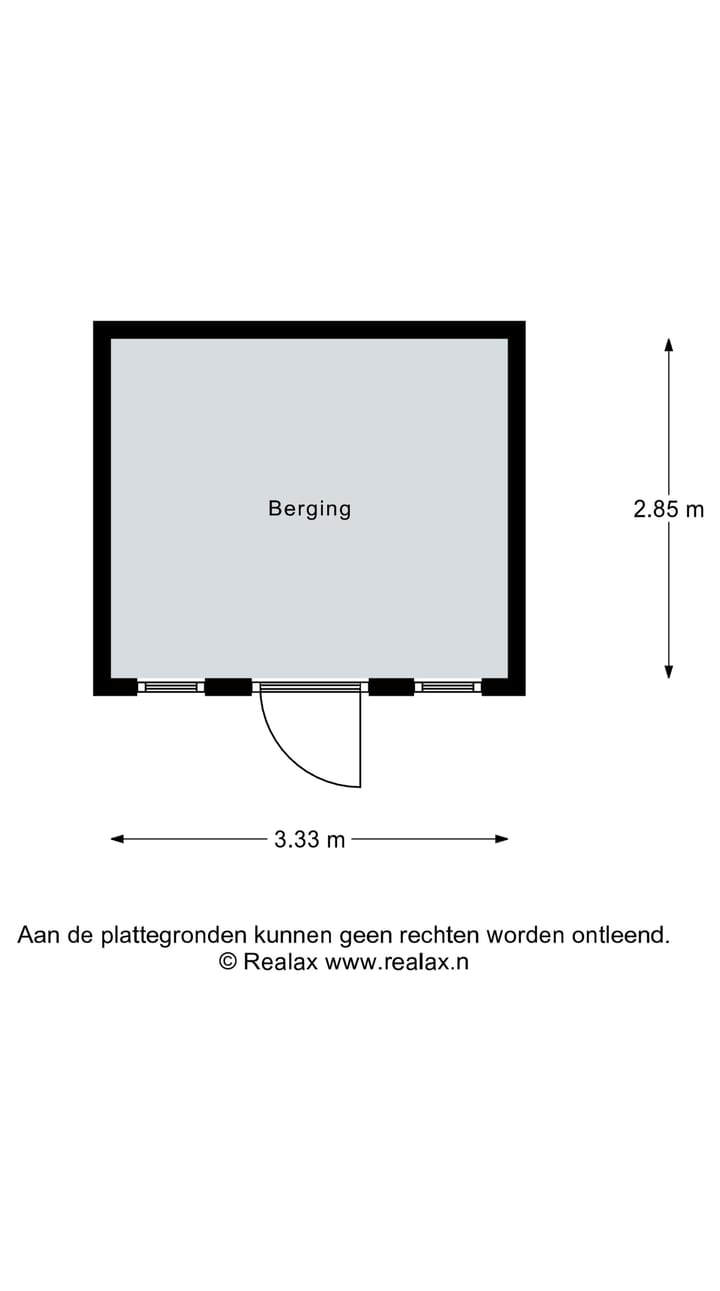 Berging

2.85 m

3.33 m

Aan de plattegronden kunnen geen rechten worden ontleend.
© Realax www.realax.n